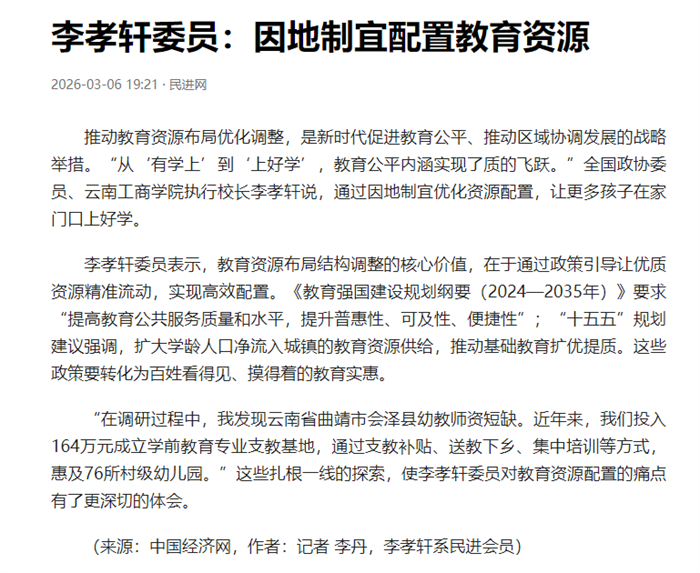 李孝轩委员：因地制宜配置教育资源

2026-03-06 19:21 · 民进网

推动教育资源布局优化调整，是新时代促进教育公平、推动区域协调发展的战略举措。“从‘有学上’到‘上好学’，教育公平内涵实现了质的飞跃。”全国政协委员、云南工商学院执行校长李孝轩说，通过因地制宜优化资源配置，让更多孩子在家门口上好学。

李孝轩委员表示，教育资源布局结构调整的核心价值，在于通过政策引导让优质资源精准流动，实现高效配置。《教育强国建设规划纲要（2024—2035年）》要求“提高教育公共服务质量和水平，提升普惠性、可及性、便捷性”；“十五五”规划建议强调，扩大学龄人口净流入城镇的教育资源供给，推动基础教育扩优提质。这些政策要转化为百姓看得见、摸得着的教育实惠。

“在调研过程中，我发现云南省曲靖市会泽县幼教师资短缺。近年来，我们投入164万元成立学前教育专业支教基地，通过支教补贴、送教下乡、集中培训等方式，惠及76所村级幼儿园。”这些扎根一线的探索，使李孝轩委员对教育资源配置的痛点有了更深切的体会。

（来源：中国经济网，作者：记者 李丹，李孝轩系民进会员）